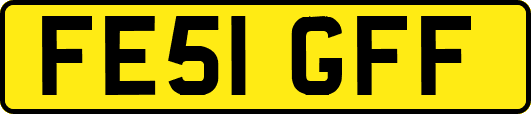 FE51 GFF